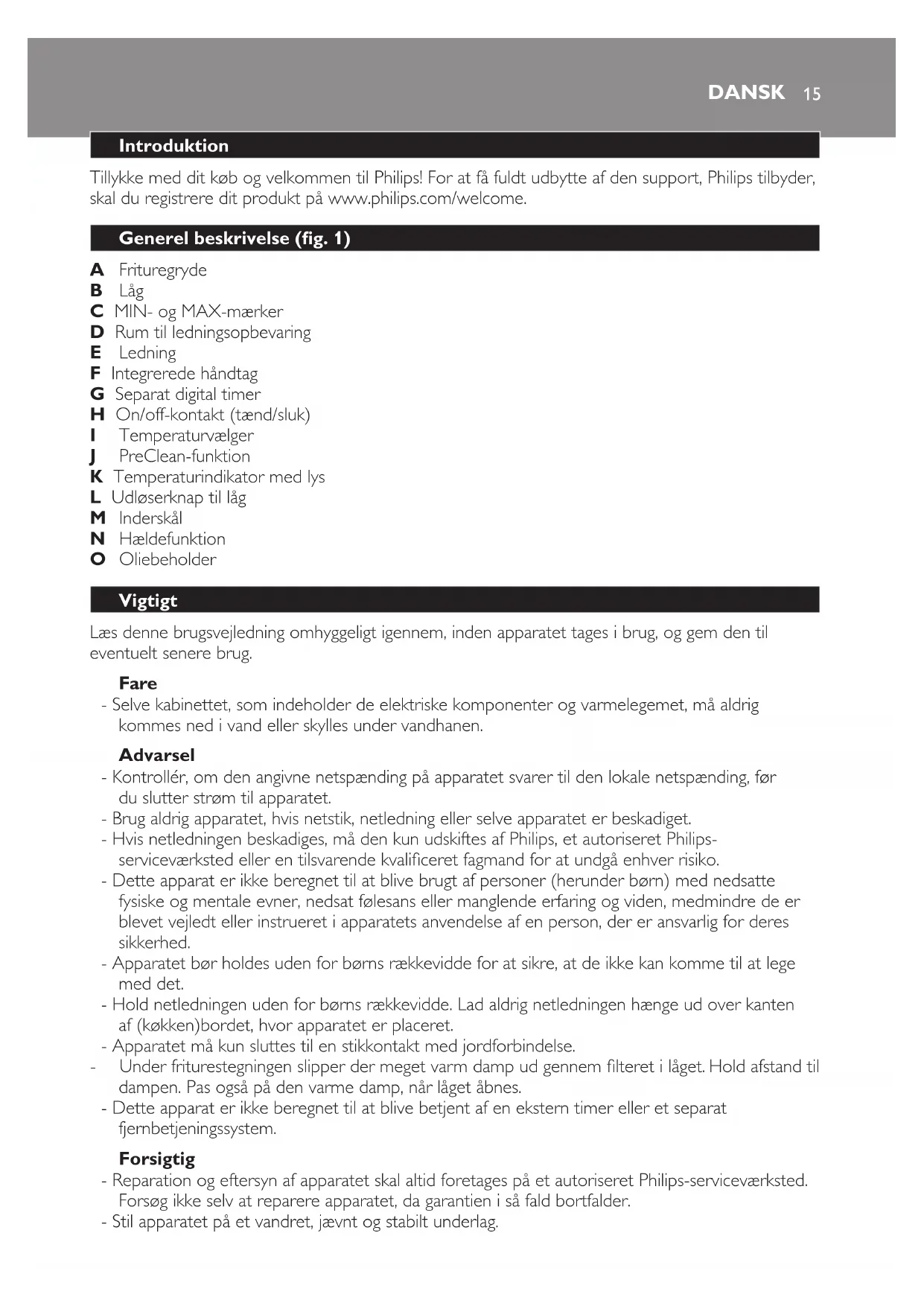 DANSK 15

Introduktion

Tillykke med dit køb og velkommen til Philips! For at få fuldt udbytte af den support, Philips tilbyder, skal du registrere dit produkt på www.philips.com/welcome.

Generel beskrivelse (fig. 1)

A Frituregryde
B Låg
C MIN- og MAX-mærker
D Rum til ledningsopbevaring
E Ledning
F Integrerede håndtag
G Separat digital timer
H On/off-kontakt (tænd/sluk)
I Temperaturvælger
J PreClean-funktion
K Temperaturindikator med lys
L Udløserknap til låg
M Inderskål
N Hældefunktion
O Oliebeholder

Vigtigt

Læs denne brugsvejledning omhyggeligt igennem, inden apparatet tages i brug, og gem den til eventuelt senere brug.

Fare
- Selve kabinettet, som indeholder de elektriske komponenter og varmelegemet, må aldrig kommes ned i vand eller skylles under vandhanen.

Advarsel
- Kontrollér, om den angivne netspænding på apparatet svarer til den lokale netspænding, før du slutter strøm til apparatet.
- Brug aldrig apparatet, hvis netstik, netledning eller selve apparatet er beskadiget.
- Hvis netledningen beskadiges, må den kun udskiftes af Philips, et autoriseret Philips-serviceværksted eller en tilsvarende kvalificeret fagmand for at undgå enhver risiko.
- Dette apparat er ikke beregnet til at blive brugt af personer (herunder børn) med nedsatte fysiske og mentale evner, nedsat følesans eller manglende erfaring og viden, medmindre de er blevet vejledt eller instrueret i apparatets anvendelse af en person, der er ansvarlig for deres sikkerhed.
- Apparatet bør holdes uden for børns rækkevidde for at sikre, at de ikke kan komme til at lege med det.
- Hold netledningen uden for børns rækkevidde. Lad aldrig netledningen hænge ud over kanten af (køkken)bordet, hvor apparatet er placeret.
- Apparatet må kun sluttes til en stikkontakt med jordforbindelse.
- Under friturestegningen slipper der meget varm damp ud gennem filteret i låget. Hold afstand til dampen. Pas også på den varme damp, når låget åbnes.
- Dette apparat er ikke beregnet til at blive betjent af en ekstern timer eller et separat fjernbetjeningssystem.

Forsigtig
- Reparation og eftersyn af apparatet skal altid foretages på et autoriseret Philips-serviceværksted. Forsøg ikke selv at reparere apparatet, da garantien i så fald bortfalder.
- Stil apparatet på et vandret, jævnt og stabilt underlag.